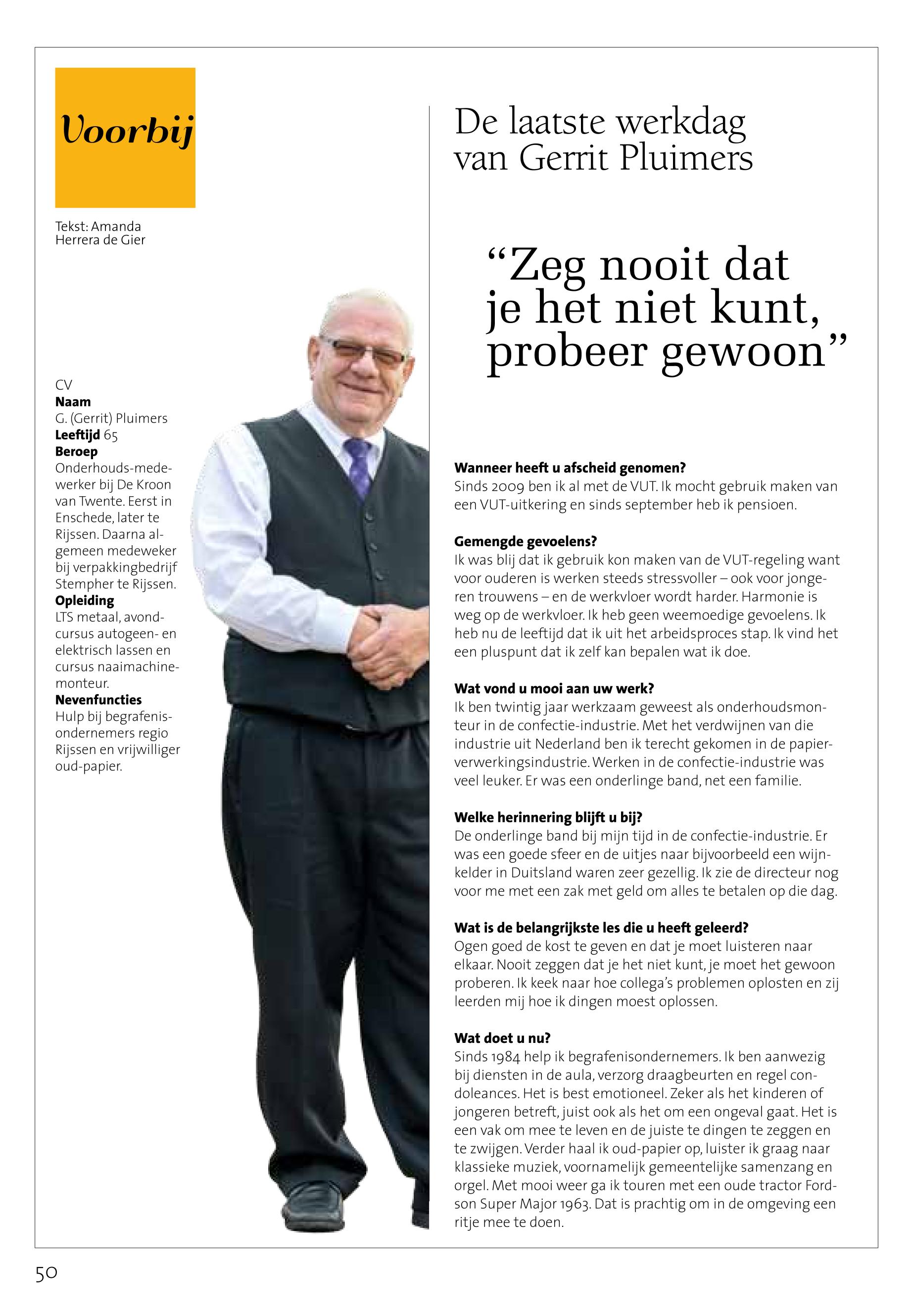 Voorbij

Tekst: Amanda Herrera de Gier

CV
**Naam**
G. (Gerrit) Pluimers
**Leeftijd** 65
**Beroep**
Onderhouds-medewerker bij De Kroon van Twente. Eerst in Enschede, later te Rijssen. Daarna algemeen medeweker bij verpakkingbedrijf Stempher te Rijssen.
**Opleiding**
LTS metaal, avondcursus autogeen- en elektrisch lassen en cursus naaimachinemonteur.
**Nevenfuncties**
Hulp bij begrafenisondernemers regio Rijssen en vrijwilliger oud-papier.

De laatste werkdag van Gerrit Pluimers

“Zeg nooit dat je het niet kunt, probeer gewoon”

**Wanneer heeft u afscheid genomen?**
Sinds 2009 ben ik al met de VUT. Ik mocht gebruik maken van een VUT-uitkering en sinds september heb ik pensioen.

**Gemengde gevoelens?**
Ik was blij dat ik gebruik kon maken van de VUT-regeling want voor ouderen is werken steeds stressvoller – ook voor jongeren trouwens – en de werkvloer wordt harder. Harmonie is weg op de werkvloer. Ik heb geen weemoedige gevoelens. Ik heb nu de leeftijd dat ik uit het arbeidsproces stap. Ik vind het een pluspunt dat ik zelf kan bepalen wat ik doe.

**Wat vond u mooi aan uw werk?**
Ik ben twintig jaar werkzaam geweest als onderhoudsmonteur in de confectie-industrie. Met het verdwijnen van die industrie uit Nederland ben ik terecht gekomen in de papierverwerkingsindustrie. Werken in de confectie-industrie was veel leuker. Er was een onderlinge band, net een familie.

**Welke herinnering blijft u bij?**
De onderlinge band bij mijn tijd in de confectie-industrie. Er was een goede sfeer en de uitjes naar bijvoorbeeld een wijnkelder in Duitsland waren zeer gezellig. Ik zie de directeur nog voor me met een zak met geld om alles te betalen op die dag.

**Wat is de belangrijkste les die u heeft geleerd?**
Ogen goed de kost te geven en dat je moet luisteren naar elkaar. Nooit zeggen dat je het niet kunt, je moet het gewoon proberen. Ik keek naar hoe collega’s problemen oplosten en zij leerden mij hoe ik dingen moest oplossen.

**Wat doet u nu?**
Sinds 1984 help ik begrafenisondernemers. Ik ben aanwezig bij diensten in de aula, verzorg draagbeurten en regel condoleances. Het is best emotioneel. Zeker als het kinderen of jongeren betreft, juist ook als het om een ongeval gaat. Het is een vak om mee te leven en de juiste te dingen te zeggen en te zwijgen. Verder haal ik oud-papier op, luister ik graag naar klassieke muziek, voornamelijk gemeentelijke samenzang en orgel. Met mooi weer ga ik touren met een oude tractor Fordson Super Major 1963. Dat is prachtig om in de omgeving een ritje mee te doen.

50